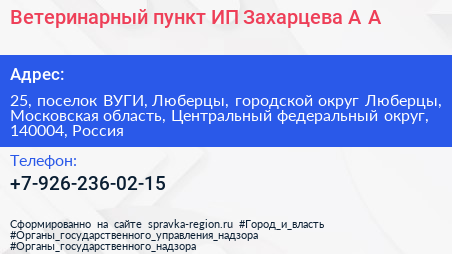 Ветеринарный пункт ИП Захарцева А А

Адрес:

25, поселок ВУГИ, Люберцы, городской округ Люберцы, Московская область, Центральный федеральный округ, 140004, Россия

Телефон:

+7-926-236-02-15

Сформированно на сайте spravka-region.ru #Город_и_власть #Органы_государственного_управления_надзора #Органы_государственного_надзора